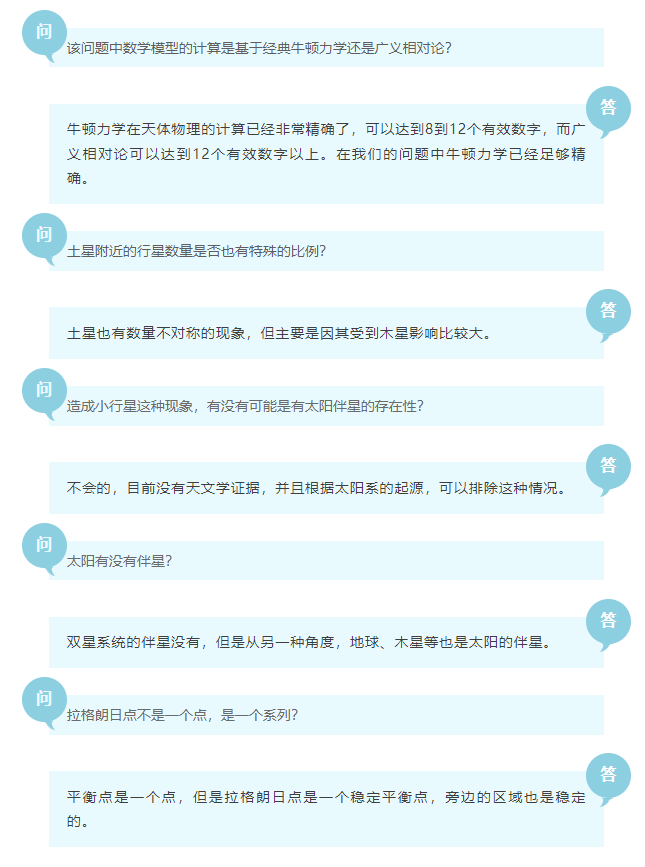 问
该问题中数学模型的计算是基于经典牛顿力学还是广义相对论?

答
牛顿力学在天体物理的计算已经非常精确了，可以达到8到12个有效数字，而广义相对论可以达到12个有效数字以上。在我们的问题中牛顿力学已经足够精确。

问
土星附近的行星数量是否也有特殊的比例?

答
土星也有数量不对称的现象，但主要是因其受到木星影响比较大。

问
造成小行星这种现象，有没有可能是有太阳伴星的存在性?

答
不会的，目前没有天文学证据，并且根据太阳系的起源，可以排除这种情况。

问
太阳有没有伴星?

答
双星系统的伴星没有，但是从另一种角度，地球、木星等也是太阳的伴星。

问
拉格朗日点不是一个点，是一个系列?

答
平衡点是一个点，但是拉格朗日点是一个稳定平衡点，旁边的区域也是稳定的。